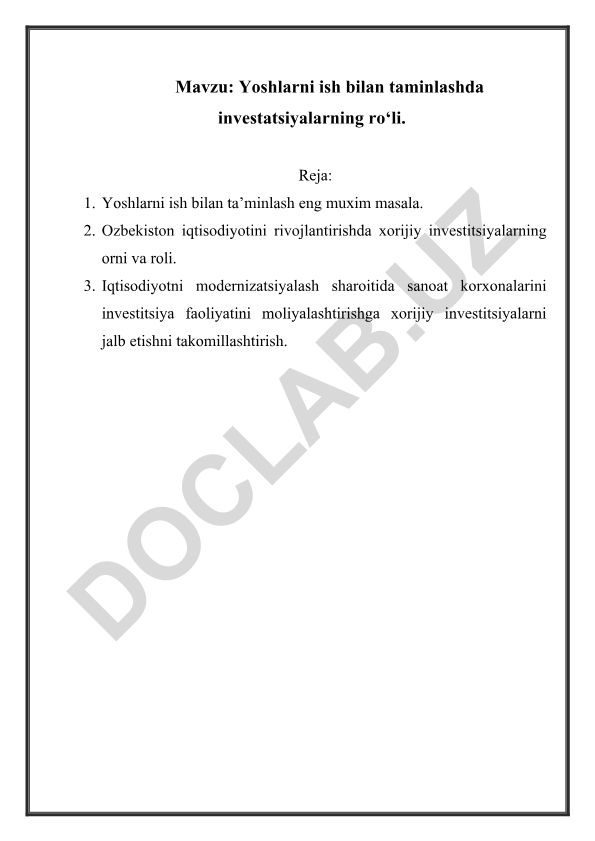 Mavzu: Yoshlarni ish bilan taminlashda investatsiyalarning ro‘li.

Reja:

1. Yoshlarni ish bilan ta’minlash eng muxim masala.
2. Ozbekiston iqtisodiyotini rivojlantirishda xorijiy investitsiyalarning orni va roli.
3. Iqtisodiyotni modernizatsiyalash sharoitida sanoat korxonalarini investitsiya faoliyatini moliyalashtirishga xorijiy investitsiyalarni jalb etishni takomillashtirish.

DOCLAB.UZ